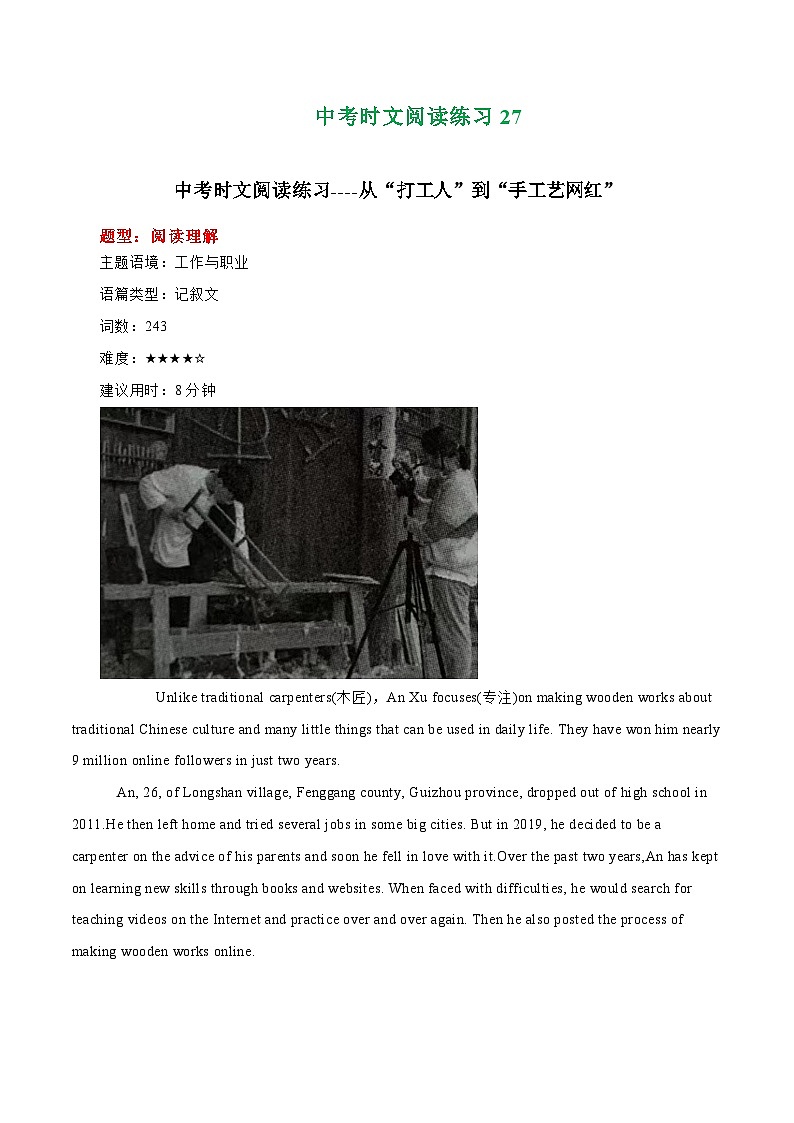 中考时文阅读练习 27

中考时文阅读练习----从“打工人”到“手工艺网红”

题型：阅读理解

主题语境：工作与职业

语篇类型：记叙文

词数：243

难度：★★★★☆

建议用时：8 分钟

Unlike traditional carpenters(木匠)，An Xu focuses(专注)on making wooden works about traditional Chinese culture and many little things that can be used in daily life. They have won him nearly 9 million online followers in just two years.

An, 26, of Longshan village, Fenggang county, Guizhou province, dropped out of high school in 2011.He then left home and tried several jobs in some big cities. But in 2019, he decided to be a carpenter on the advice of his parents and soon he fell in love with it.Over the past two years,An has kept on learning new skills through books and websites. When faced with difficulties, he would search for teaching videos on the Internet and practice over and over again. Then he also posted the process of making wooden works online.